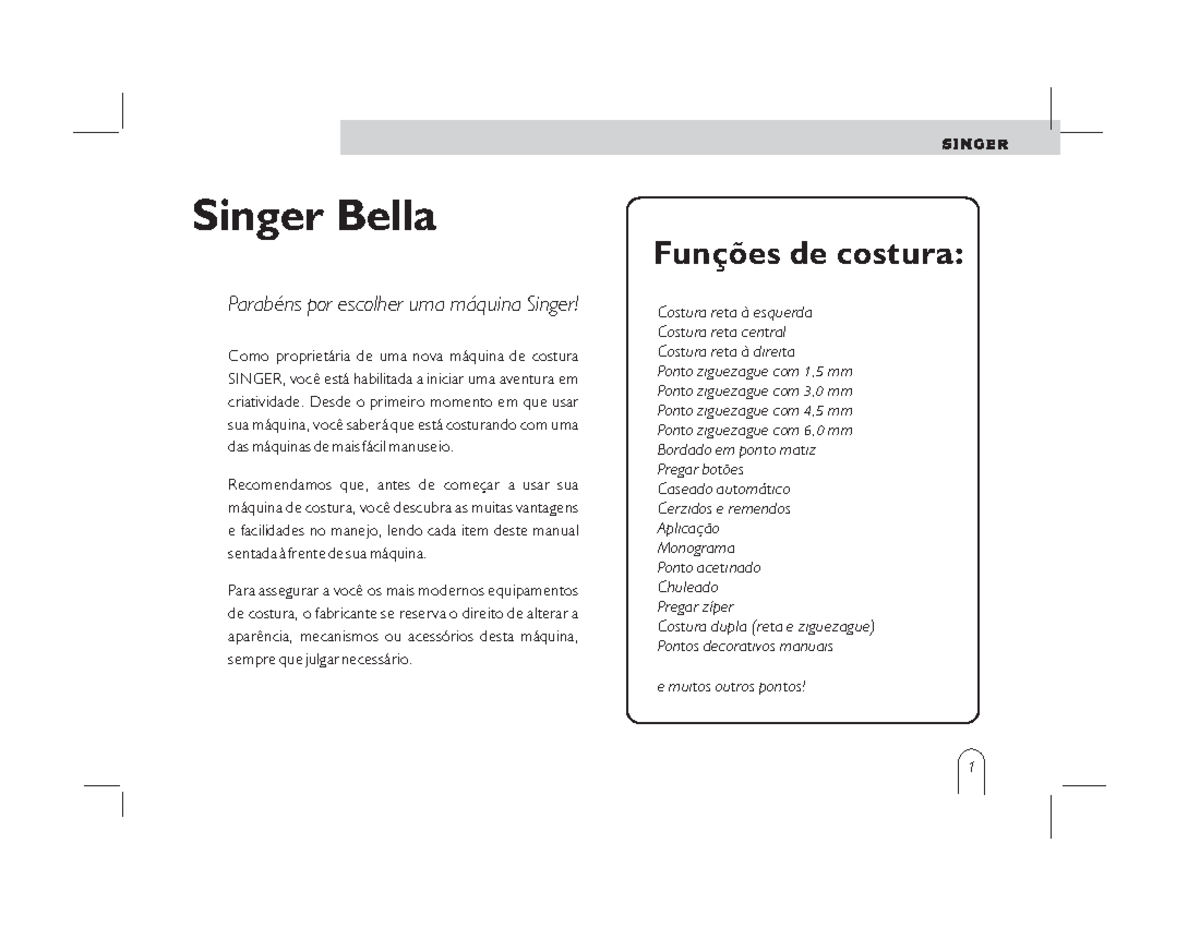 SINGER

Singer Bella

Parabéns por escolher uma máquina Singer!

Como proprietária de uma nova máquina de costura SINGER, você está habilitada a iniciar uma aventura em criatividade. Desde o primeiro momento em que usar sua máquina, você saberá que está costurando com uma das máquinas de mais fácil manuseio.

Recomendamos que, antes de começar a usar sua máquina de costura, você descubra as muitas vantagens e facilidades no manejo, lendo cada item deste manual sentada à frente de sua máquina.

Para assegurar a você os mais modernos equipamentos de costura, o fabricante se reserva o direito de alterar a aparência, mecanismos ou acessórios desta máquina, sempre que julgar necessário.

Funções de costura:

Costura reta à esquerda
Costura reta central
Costura reta à direita
Ponto ziguezague com 1,5 mm
Ponto ziguezague com 3,0 mm
Ponto ziguezague com 4,5 mm
Ponto ziguezague com 6,0 mm
Bordado em ponto matiz
Pregar botões
Caseado automático
Cerzidos e remendos
Aplicação
Monograma
Ponto acetinado
Chuleado
Pregar zíper
Costura dupla (reta e ziguezague)
Pontos decorativos manuais

e muitos outros pontos!

1